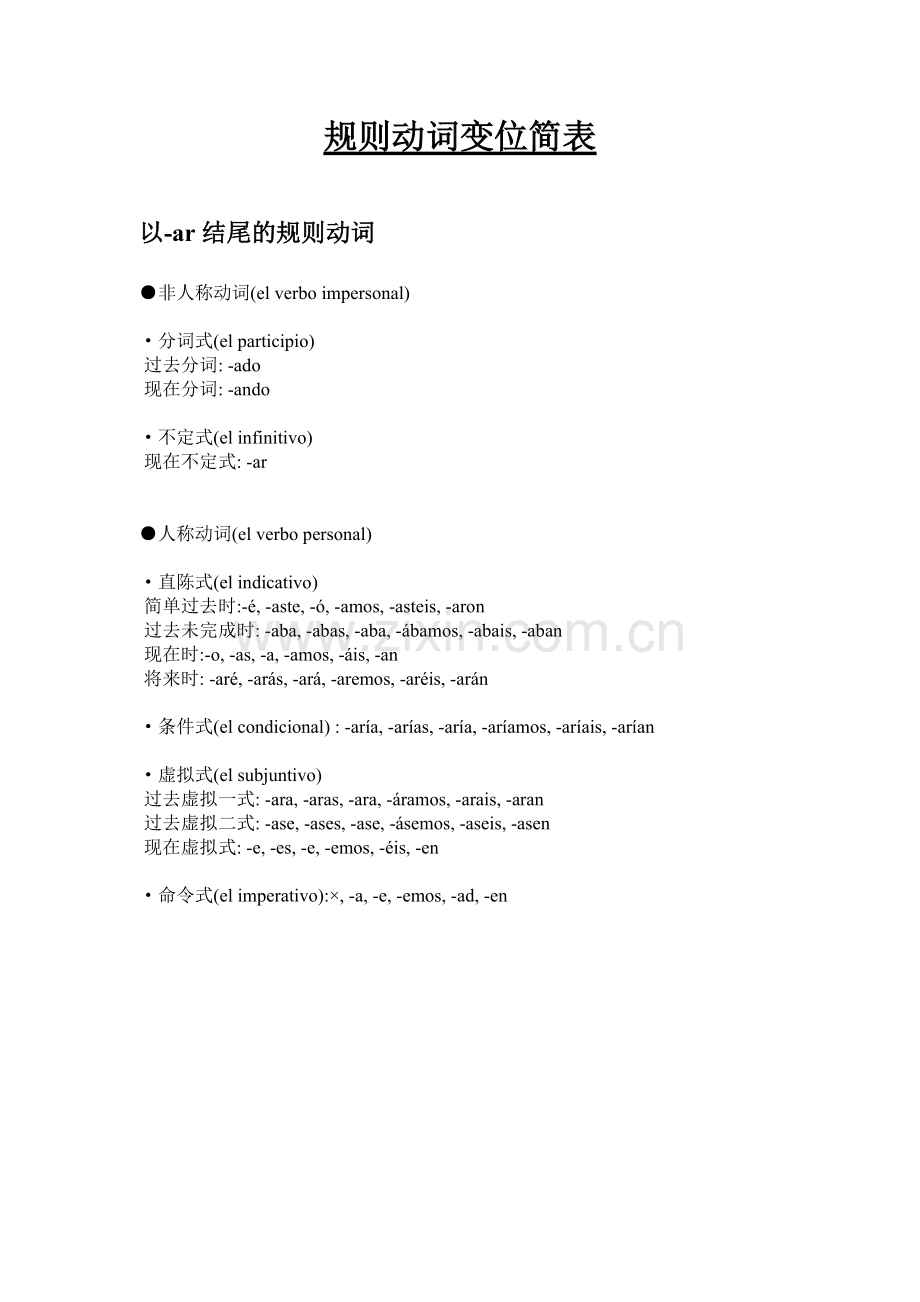 规则动词变位简表

以-ar 结尾的规则动词

●非人称动词(el verbo impersonal)

・分词式(el participio)
过去分词: -ado
现在分词: -ando

・不定式(el infinitivo)
现在不定式: -ar

●人称动词(el verbo personal)

・直陈式(el indicativo)
简单过去时:-é, -aste, -ó, -amos, -asteis, -aron
过去未完成时: -aba, -abas, -aba, -ábamos, -abais, -aban
现在时:-o, -as, -a, -amos, -áis, -an
将来时: -aré, -arás, -ará, -aremos, -aréis, -arán

・条件式(el condicional) : -aría, -arías, -aría, -aríamos, -aríais, -arían

・虚拟式(el subjuntivo)
过去虚拟一式: -ara, -aras, -ara, -áramos, -arais, -aran
过去虚拟二式: -ase, -ases, -ase, -ásemos, -aseis, -asen
现在虚拟式: -e, -es, -e, -emos, -éis, -en

・命令式(el imperativo):×, -a, -e, -emos, -ad, -en

www.zixin.com.cn